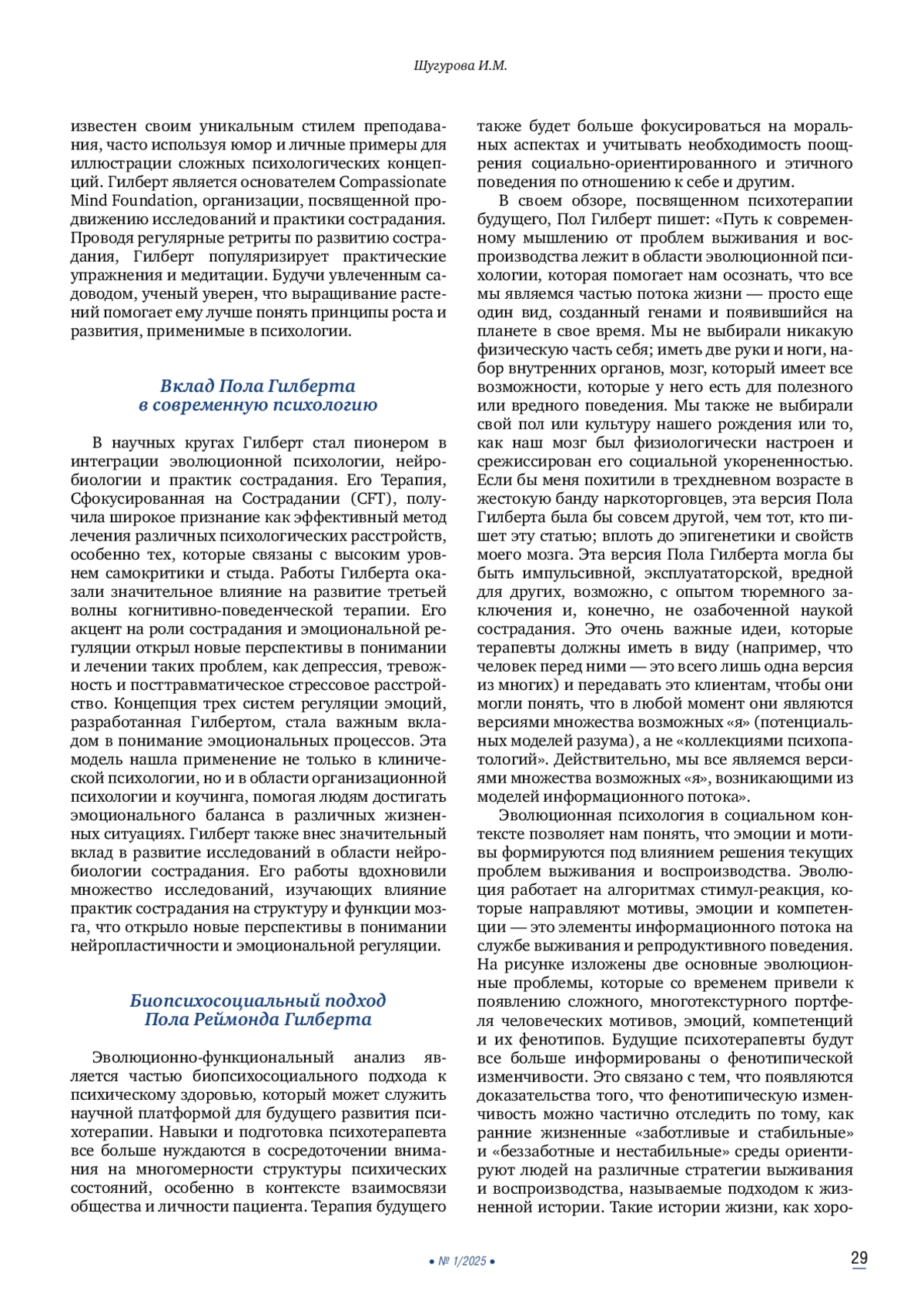 Шугурова И.М.

известен своим уникальным стилем преподавания, часто используя юмор и личные примеры для иллюстрации сложных психологических концепций. Гилберт является основателем Compassionate Mind Foundation, организации, посвященной продвижению исследований и практики сострадания. Проводя регулярные ретриты по развитию сострадания, Гилберт популяризирует практические упражнения и медитации. Будучи увлеченным садоводом, ученый уверен, что выращивание растений помогает ему лучше понять принципы роста и развития, применимые в психологии.

Вклад Пола Гилберта в современную психологию

В научных кругах Гилберт стал пионером в интеграции эволюционной психологии, нейробиологии и практик сострадания. Его Терапия, Сфокусированная на Сострадании (CFT), получила широкое признание как эффективный метод лечения различных психологических расстройств, особенно тех, которые связаны с высоким уровнем самокритики и стыда. Работы Гилберта оказали значительное влияние на развитие третьей волны когнитивно-поведенческой терапии. Его акцент на роли сострадания и эмоциональной регуляции открыл новые перспективы в понимании и лечении таких проблем, как депрессия, тревожность и посттравматическое стрессовое расстройство. Концепция трех систем регуляции эмоций, разработанная Гилбертом, стала важным вкладом в понимание эмоциональных процессов. Эта модель нашла применение не только в клинической психологии, но и в области организационной психологии и коучинга, помогая людям достигать эмоционального баланса в различных жизненных ситуациях. Гилберт также внес значительный вклад в развитие исследований в области нейробиологии сострадания. Его работы вдохновили множество исследований, изучающих влияние практик сострадания на структуру и функции мозга, что открыло новые перспективы в понимании нейропластичности и эмоциональной регуляции.

Биопсихосоциальный подход Пола Реймонда Гилберта

Эволюционно-функциональный анализ является частью биопсихосоциального подхода к психическому здоровью, который может служить научной платформой для будущего развития психотерапии. Навыки и подготовка психотерапевта все больше нуждаются в сосредоточении внимания на многомерности структуры психических состояний, особенно в контексте взаимосвязи общества и личности пациента. Терапия будущего также будет больше фокусироваться на моральных аспектах и учитывать необходимость поощрения социально-ориентированного и этичного поведения по отношению к себе и другим.

В своем обзоре, посвященном психотерапии будущего, Пол Гилберт пишет: «Путь к современному мышлению от проблем выживания и воспроизводства лежит в области эволюционной психологии, которая помогает нам осознать, что все мы являемся частью потока жизни — просто еще один вид, созданный генами и появившийся на планете в свое время. Мы не выбирали никакую физическую часть себя; иметь две руки и ноги, набор внутренних органов, мозг, который имеет все возможности, которые у него есть для полезного или вредного поведения. Мы также не выбирали свой пол или культуру нашего рождения или то, как наш мозг был физиологически настроен и срежиссирован его социальной укорененностью. Если бы меня похитили в трехдневном возрасте в жестокую банду наркоторговцев, эта версия Пола Гилберта была бы совсем другой, чем тот, кто пишет эту статью; вплоть до эпигенетики и свойств моего мозга. Эта версия Пола Гилберта могла бы быть импульсивной, эксплуататорской, вредной для других, возможно, с опытом тюремного заключения и, конечно, не озабоченной наукой сострадания. Это очень важные идеи, которые терапевты должны иметь в виду (например, что человек перед ними — это всего лишь одна версия из многих) и передавать это клиентам, чтобы они могли понять, что в любой момент они являются версиями множества возможных «я» (потенциальных моделей разума), а не «коллекциями психопатологий». Действительно, мы все являемся версиями множества возможных «я», возникающими из моделей информационного потока».

Эволюционная психология в социальном контексте позволяет нам понять, что эмоции и мотивы формируются под влиянием решения текущих проблем выживания и воспроизводства. Эволюция работает на алгоритмах стимул-реакция, которые направляют мотивы, эмоции и компетенции — это элементы информационного потока на службе выживания и репродуктивного поведения. На рисунке изложены две основные эволюционные проблемы, которые со временем привели к появлению сложного, многотекстурного портфеля человеческих мотивов, эмоций, компетенций и их фенотипов. Будущие психотерапевты будут все больше информированы о фенотипической изменчивости. Это связано с тем, что появляются доказательства того, что фенотипическую изменчивость можно частично отследить по тому, как ранние жизненные «заботливые и стабильные» и «беззаботные и нестабильные» среды ориентируют людей на различные стратегии выживания и воспроизводства, называемые подходом к жизненной истории. Такие истории жизни, как хоро-

• № 1/2025 •

29